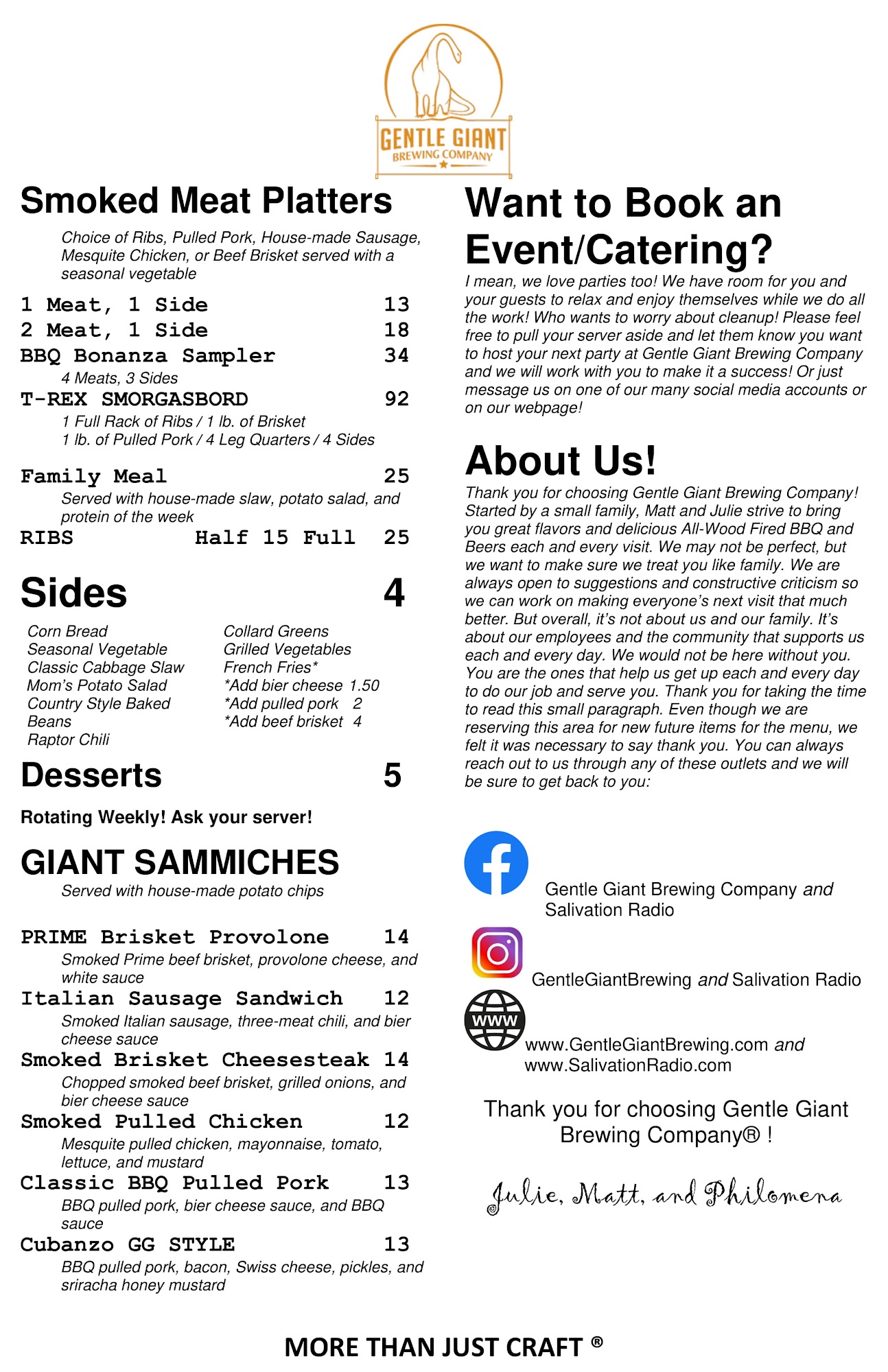 GENTLE GIANT
BREWING COMPANY

Smoked Meat Platters

Choice of Ribs, Pulled Pork, House-made Sausage, Mesquite Chicken, or Beef Brisket served with a seasonal vegetable

1 Meat, 1 Side 13
2 Meat, 1 Side 18
BBQ Bonanza Sampler 34
4 Meats, 3 Sides
T-REX SMORGASBORD 92
1 Full Rack of Ribs / 1 lb. of Brisket
1 lb. of Pulled Pork / 4 Leg Quarters / 4 Sides

Family Meal 25
Served with house-made slaw, potato salad, and protein of the week
RIBS Half 15 Full 25

Sides 4

Corn Bread
Seasonal Vegetable
Classic Cabbage Slaw
Mom's Potato Salad
Country Style Baked Beans
Raptor Chili

Collard Greens
Grilled Vegetables
French Fries*
*Add bier cheese 1.50
*Add pulled pork 2
*Add beef brisket 4

Desserts 5

Rotating Weekly! Ask your server!

GIANT SAMMICHES
Served with house-made potato chips

PRIME Brisket Provolone 14
Smoked Prime beef brisket, provolone cheese, and white sauce
Italian Sausage Sandwich 12
Smoked Italian sausage, three-meat chili, and bier cheese sauce
Smoked Brisket Cheesesteak 14
Chopped smoked beef brisket, grilled onions, and bier cheese sauce
Smoked Pulled Chicken 12
Mesquite pulled chicken, mayonnaise, tomato, lettuce, and mustard
Classic BBQ Pulled Pork 13
BBQ pulled pork, bier cheese sauce, and BBQ sauce
Cubanzo GG STYLE 13
BBQ pulled pork, bacon, Swiss cheese, pickles, and sriracha honey mustard

Want to Book an Event/Catering?

I mean, we love parties too! We have room for you and your guests to relax and enjoy themselves while we do all the work! Who wants to worry about cleanup! Please feel free to pull your server aside and let them know you want to host your next party at Gentle Giant Brewing Company and we will work with you to make it a success! Or just message us on one of our many social media accounts or on our webpage!

About Us!

Thank you for choosing Gentle Giant Brewing Company! Started by a small family, Matt and Julie strive to bring you great flavors and delicious All-Wood Fired BBQ and Beers each and every visit. We may not be perfect, but we want to make sure we treat you like family. We are always open to suggestions and constructive criticism so we can work on making everyone's next visit that much better. But overall, it's not about us and our family. It's about our employees and the community that supports us each and every day. We would not be here without you. You are the ones that help us get up each and every day to do our job and serve you. Thank you for taking the time to read this small paragraph. Even though we are reserving this area for new future items for the menu, we felt it was necessary to say thank you. You can always reach out to us through any of these outlets and we will be sure to get back to you:

Gentle Giant Brewing Company and Salivation Radio

GentleGiantBrewing and Salivation Radio

WWW
www.GentleGiantBrewing.com and www.SalivationRadio.com

Thank you for choosing Gentle Giant Brewing Company® !

Julie, Matt, and Philomena

MORE THAN JUST CRAFT ®